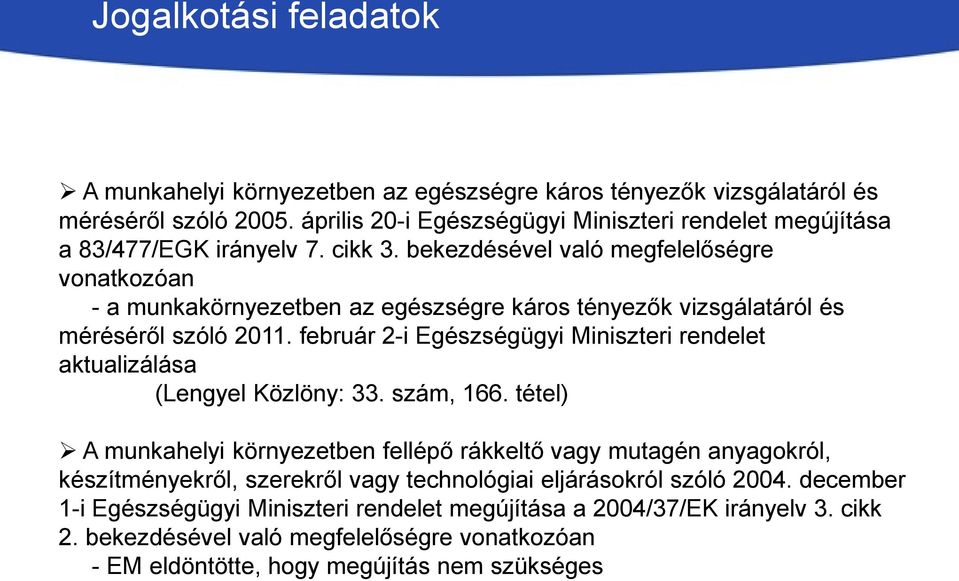 Jogalkotási feladatok

➢ A munkahelyi környezetben az egészségre káros tényezők vizsgálatáról és méréséről szóló 2005. április 20-i Egészségügyi Miniszteri rendelet megújítása a 83/477/EGK irányelv 7. cikk 3. bekezdésével való megfelelőségre vonatkozóan
- a munkakörnyezetben az egészségre káros tényezők vizsgálatáról és méréséről szóló 2011. február 2-i Egészségügyi Miniszteri rendelet aktualizálása
(Lengyel Közlöny: 33. szám, 166. tétel)

➢ A munkahelyi környezetben fellépő rákkeltő vagy mutagén anyagokról, készítményekről, szerekről vagy technológiai eljárásokról szóló 2004. december 1-i Egészségügyi Miniszteri rendelet megújítása a 2004/37/EK irányelv 3. cikk 2. bekezdésével való megfelelőségre vonatkozóan
- EM eldöntötte, hogy megújítás nem szükséges